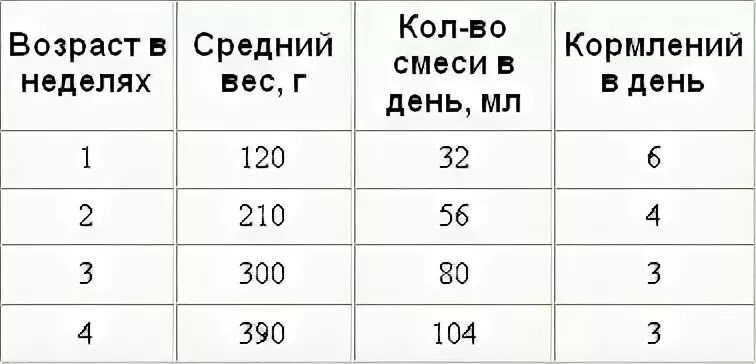 | Возраст в неделях | Средний вес, г | Кол-во смеси в день, мл | Кормлений в день |
|---|---|---|---|
| 1 | 120 | 32 | 6 |
| 2 | 210 | 56 | 4 |
| 3 | 300 | 80 | 3 |
| 4 | 390 | 104 | 3 |